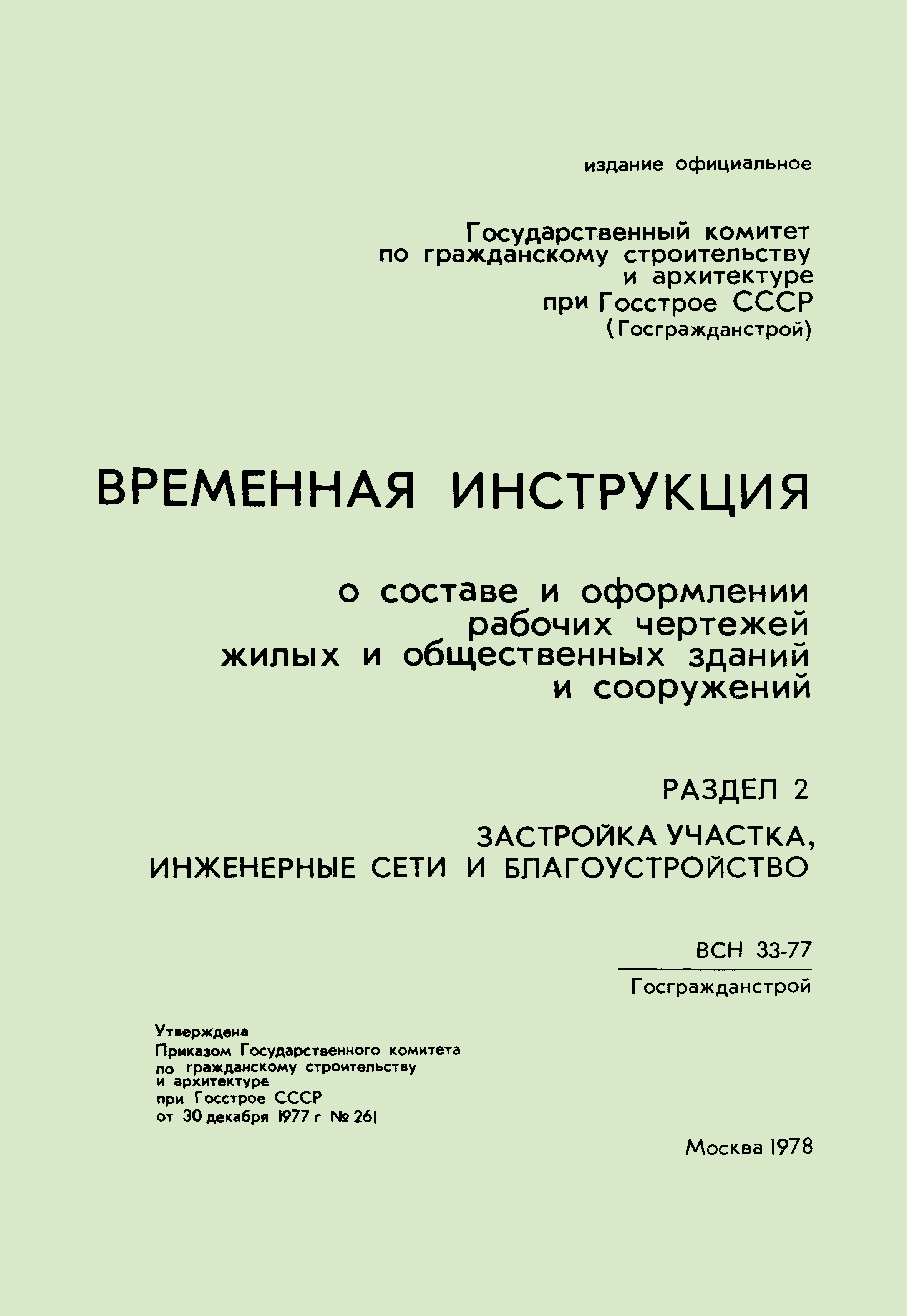 издание официальное

Государственный комитет по гражданскому строительству и архитектуре при Госстрое СССР (Госгражданстрой)

ВРЕМЕННАЯ ИНСТРУКЦИЯ

о составе и оформлении рабочих чертежей жилых и общественных зданий и сооружений

РАЗДЕЛ 2

ЗАСТРОЙКА УЧАСТКА, ИНЖЕНЕРНЫЕ СЕТИ И БЛАГОУСТРОЙСТВО

ВСН 33-77
Госгражданстрой

Утверждена
Приказом Государственного комитета по гражданскому строительству и архитектуре при Госстрое СССР от 30 декабря 1977 г № 261

Москва 1978